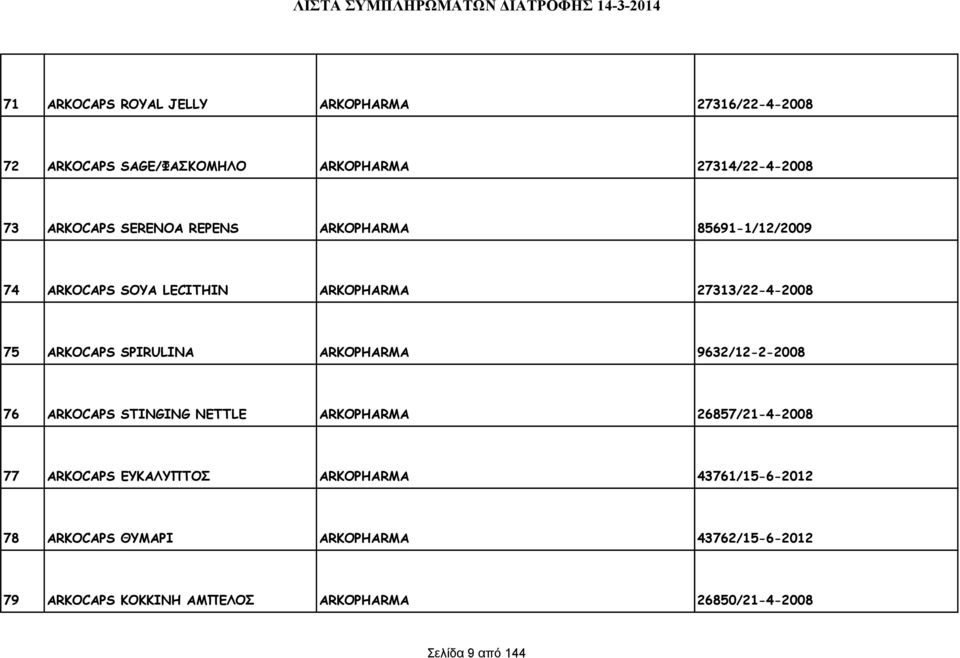 ΛΙΣΤΑ ΣΥΜΠΛΗΡΩΜΑΤΩΝ ΔΙΑΤΡΟΦΗΣ 14-3-2014

| | | | |
|---|---|---|---|
| 71 | ARKOCAPS ROYAL JELLY | ARKOPHARMA | 27316/22-4-2008 |
| 72 | ARKOCAPS SAGE/ΦΑΣΚΟΜΗΛΟ | ARKOPHARMA | 27314/22-4-2008 |
| 73 | ARKOCAPS SERENOA REPENS | ARKOPHARMA | 85691-1/12/2009 |
| 74 | ARKOCAPS SOYA LECITHIN | ARKOPHARMA | 27313/22-4-2008 |
| 75 | ARKOCAPS SPIRULINA | ARKOPHARMA | 9632/12-2-2008 |
| 76 | ARKOCAPS STINGING NETTLE | ARKOPHARMA | 26857/21-4-2008 |
| 77 | ARKOCAPS ΕΥΚΑΛΥΠΤΟΣ | ARKOPHARMA | 43761/15-6-2012 |
| 78 | ARKOCAPS ΘΥΜΑΡΙ | ARKOPHARMA | 43762/15-6-2012 |
| 79 | ARKOCAPS ΚΟΚΚΙΝΗ ΑΜΠΕΛΟΣ | ARKOPHARMA | 26850/21-4-2008 |

Σελίδα 9 από 144